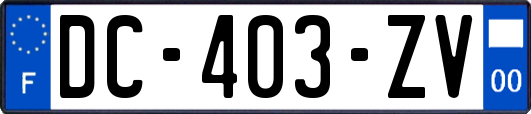 F
DC-403-ZV
00